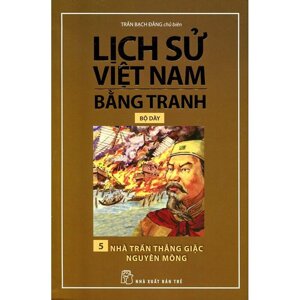 TRẦN BẠCH ĐẰNG chủ biên

LỊCH SỬ VIỆT NAM

BẰNG TRANH

BỘ DÀY

5 NHÀ TRẦN THẮNG GIẶC NGUYÊN MÔNG

NHÀ XUẤT BẢN TRẺ